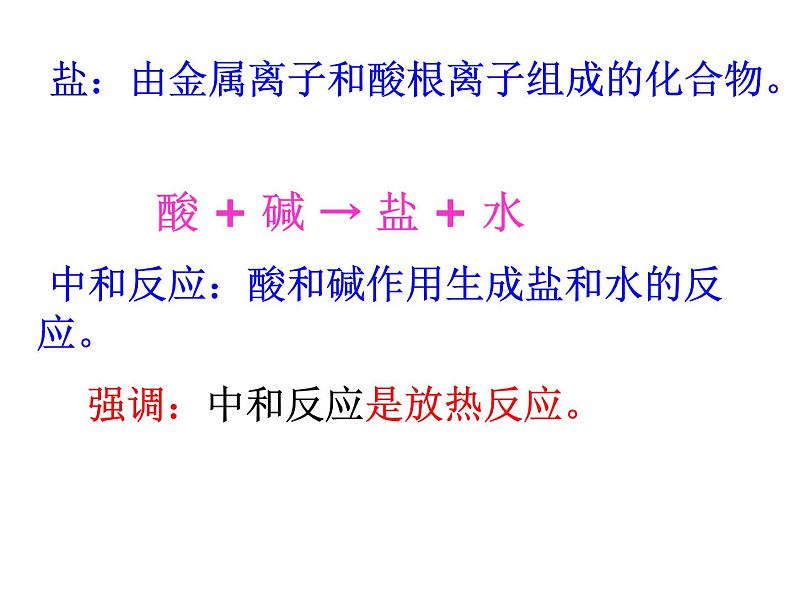 盐：由金属离子和酸根离子组成的化合物。

酸 + 碱 → 盐 + 水

中和反应：酸和碱作用生成盐和水的反应。

强调：中和反应是放热反应。